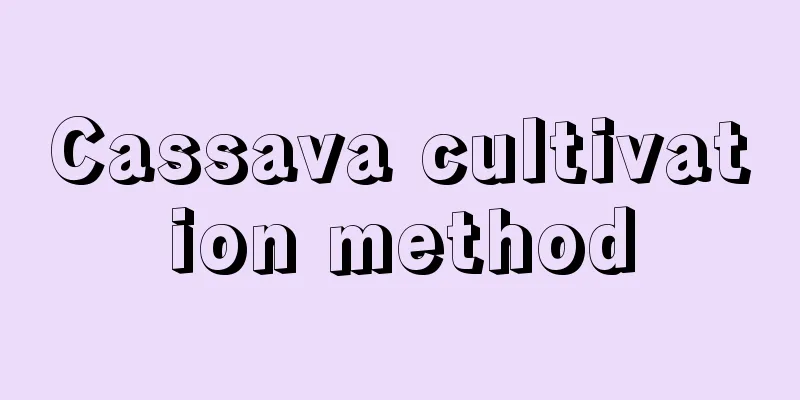 Cassava cultivation method